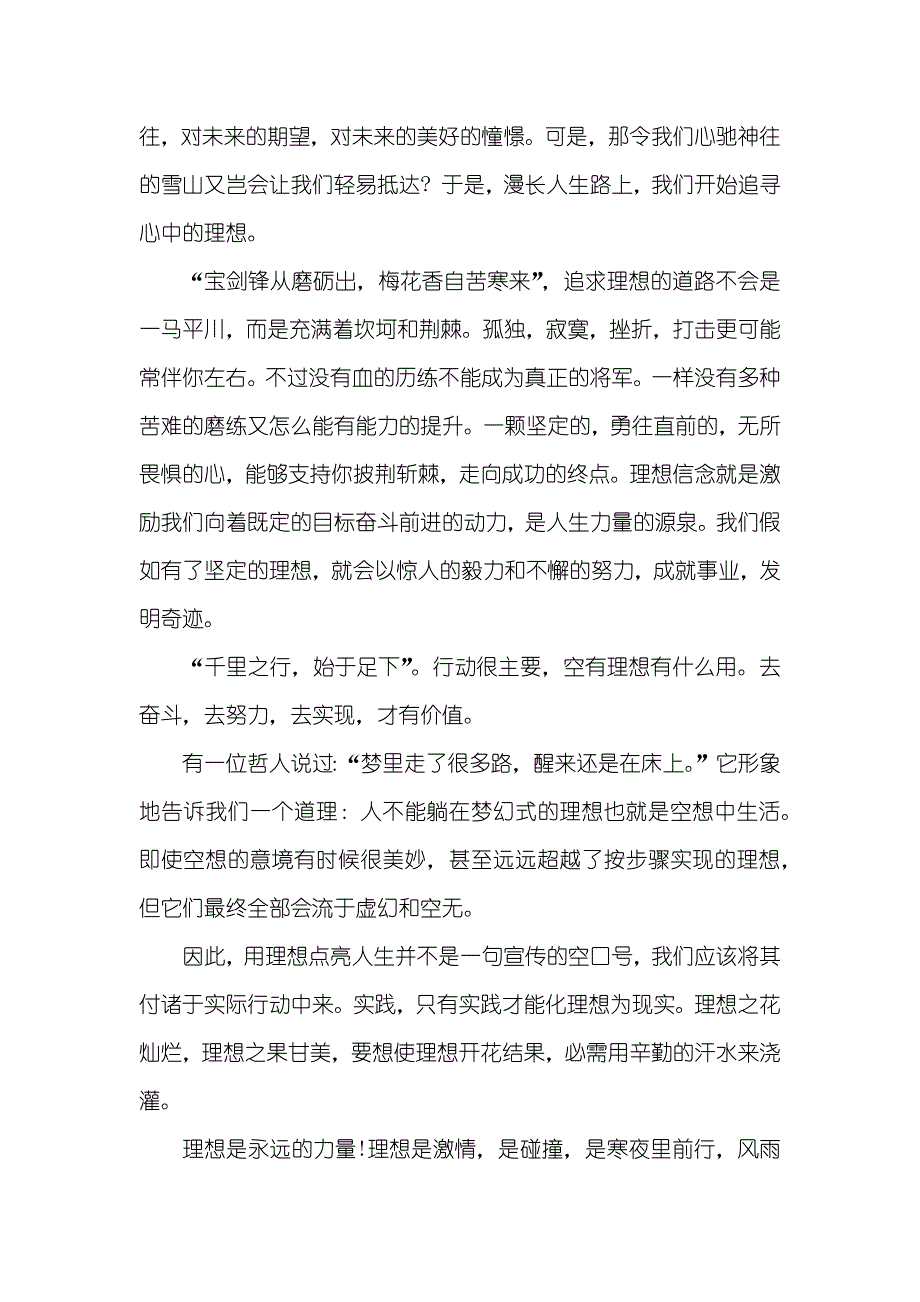 往，对未来的期望，对未来的美好的憧憬。可是，那令我们心驰神往的雪山又岂会让我们轻易抵达？于是，漫长人生路上，我们开始追寻心中的理想。

“宝剑锋从磨砺出，梅花香自苦寒来”，追求理想的道路不会是一马平川，而是充满着坎坷和荆棘。孤独，寂寞，挫折，打击更可能常伴你左右。不过没有血的历练不能成为真正的将军。一样没有多种苦难的磨练又怎么能有能力的提升。一颗坚定的，勇往直前的，无所畏惧的心，能够支持你披荆斩棘，走向成功的终点。理想信念就是激励我们向着既定的目标奋斗前进的动力，是人生力量的源泉。我们假如有了坚定的理想，就会以惊人的毅力和不懈的努力，成就事业，发明奇迹。

“千里之行，始于足下”。行动很主要，空有理想有什么用。去奋斗，去努力，去实现，才有价值。

有一位哲人说过：“梦里走了很多路，醒来还是在床上。”它形象地告诉我们一个道理：人不能躺在梦幻式的理想也就是空想中生活。即使空想的意境有时候很美妙，甚至远远超越了按步骤实现的理想，但它们最终全部会流于虚幻和空无。

因此，用理想点亮人生并不是一句宣传的空口号，我们应该将其付诸于实际行动中来。实践，只有实践才能化理想为现实。理想之花灿烂，理想之果甘美，要想使理想开花结果，必需用辛勤的汗水来浇灌。

理想是永远的力量！理想是激情，是碰撞，是寒夜里前行，风雨